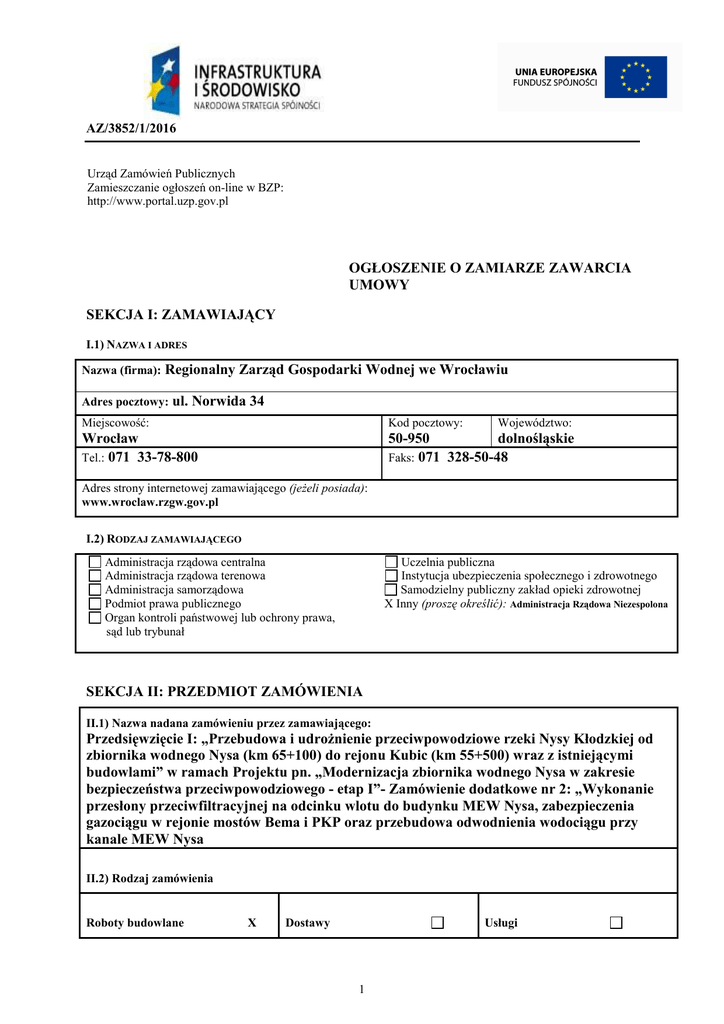 INFRASTRUKTURA
I ŚRODOWISKO
NARODOWA STRATEGIA SPÓJNOŚCI

UNIA EUROPEJSKA
FUNDUSZ SPÓJNOŚCI

AZ/3852/1/2016

Urząd Zamówień Publicznych
Zamieszczanie ogłoszeń on-line w BZP:
http://www.portal.uzp.gov.pl

OGŁOSZENIE O ZAMIARZE ZAWARCIA UMOWY

SEKCJA I: ZAMAWIAJĄCY

I.1) NAZWA I ADRES

Nazwa (firma): Regionalny Zarząd Gospodarki Wodnej we Wrocławiu

Adres pocztowy: ul. Norwida 34

Miejscowość:
Wrocław
Kod pocztowy:
50-950
Województwo:
dolnośląskie

Tel.: 071 33-78-800
Faks: 071 328-50-48

Adres strony internetowej zamawiającego (jeżeli posiada):
www.wroclaw.rzgw.gov.pl

I.2) RODZAJ ZAMAWIAJĄCEGO

☐ Administracja rządowa centralna
☐ Administracja rządowa terenowa
☐ Administracja samorządowa
☐ Podmiot prawa publicznego
☐ Organ kontroli państwowej lub ochrony prawa, sąd lub trybunał

☐ Uczelnia publiczna
☐ Instytucja ubezpieczenia społecznego i zdrowotnego
☐ Samodzielny publiczny zakład opieki zdrowotnej
X Inny (proszę określić): Administracja Rządowa Niezespolona

SEKCJA II: PRZEDMIOT ZAMÓWIENIA

II.1) Nazwa nadana zamówieniu przez zamawiającego:
Przedsięwzięcie I: „Przebudowa i udrożnienie przeciwpowodziowe rzeki Nysy Kłodzkiej od zbiornika wodnego Nysa (km 65+100) do rejonu Kubic (km 55+500) wraz z istniejącymi budowlami” w ramach Projektu pn. „Modernizacja zbiornika wodnego Nysa w zakresie bezpieczeństwa przeciwpowodziowego - etap I”- Zamówienie dodatkowe nr 2: „Wykonanie przesłony przeciwfiltracyjnej na odcinku wlotu do budynku MEW Nysa, zabezpieczenia gazociągu w rejonie mostów Bema i PKP oraz przebudowa odwodnienia wodociągu przy kanale MEW Nysa

II.2) Rodzaj zamówienia

Roboty budowlane X
Dostawy ☐
Usługi ☐

1